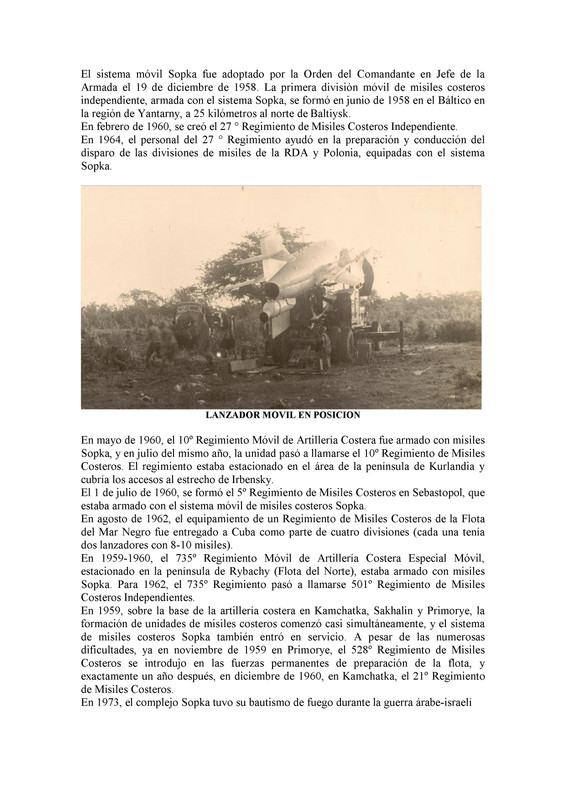 El sistema móvil Sopka fue adoptado por la Orden del Comandante en Jefe de la Armada el 19 de diciembre de 1958. La primera división móvil de misiles costeros independiente, armada con el sistema Sopka, se formó en junio de 1958 en el Báltico en la región de Yantarny, a 25 kilómetros al norte de Baltiysk.
En febrero de 1960, se creó el 27 ° Regimiento de Misiles Costeros Independiente.
En 1964, el personal del 27 ° Regimiento ayudó en la preparación y conducción del disparo de las divisiones de misiles de la RDA y Polonia, equipadas con el sistema Sopka.

LANZADOR MOVIL EN POSICION

En mayo de 1960, el 10º Regimiento Móvil de Artillería Costera fue armado con misiles Sopka, y en julio del mismo año, la unidad pasó a llamarse el 10º Regimiento de Misiles Costeros. El regimiento estaba estacionado en el área de la península de Kurlandia y cubría los accesos al estrecho de Irbensky.
El 1 de julio de 1960, se formó el 5º Regimiento de Misiles Costeros en Sebastopol, que estaba armado con el sistema móvil de misiles costeros Sopka.
En agosto de 1962, el equipamiento de un Regimiento de Misiles Costeros de la Flota del Mar Negro fue entregado a Cuba como parte de cuatro divisiones (cada una tenía dos lanzadores con 8-10 misiles).
En 1959-1960, el 735º Regimiento Móvil de Artillería Costera Especial Móvil, estacionado en la península de Rybachy (Flota del Norte), estaba armado con misiles Sopka. Para 1962, el 735º Regimiento pasó a llamarse 501º Regimiento de Misiles Costeros Independientes.
En 1959, sobre la base de la artillería costera en Kamchatka, Sakhalin y Primorye, la formación de unidades de misiles costeros comenzó casi simultáneamente, y el sistema de misiles costeros Sopka también entró en servicio. A pesar de las numerosas dificultades, ya en noviembre de 1959 en Primorye, el 528º Regimiento de Misiles Costeros se introdujo en las fuerzas permanentes de preparación de la flota, y exactamente un año después, en diciembre de 1960, en Kamchatka, el 21º Regimiento de Misiles Costeros.
En 1973, el complejo Sopka tuvo su bautismo de fuego durante la guerra árabe-israelí